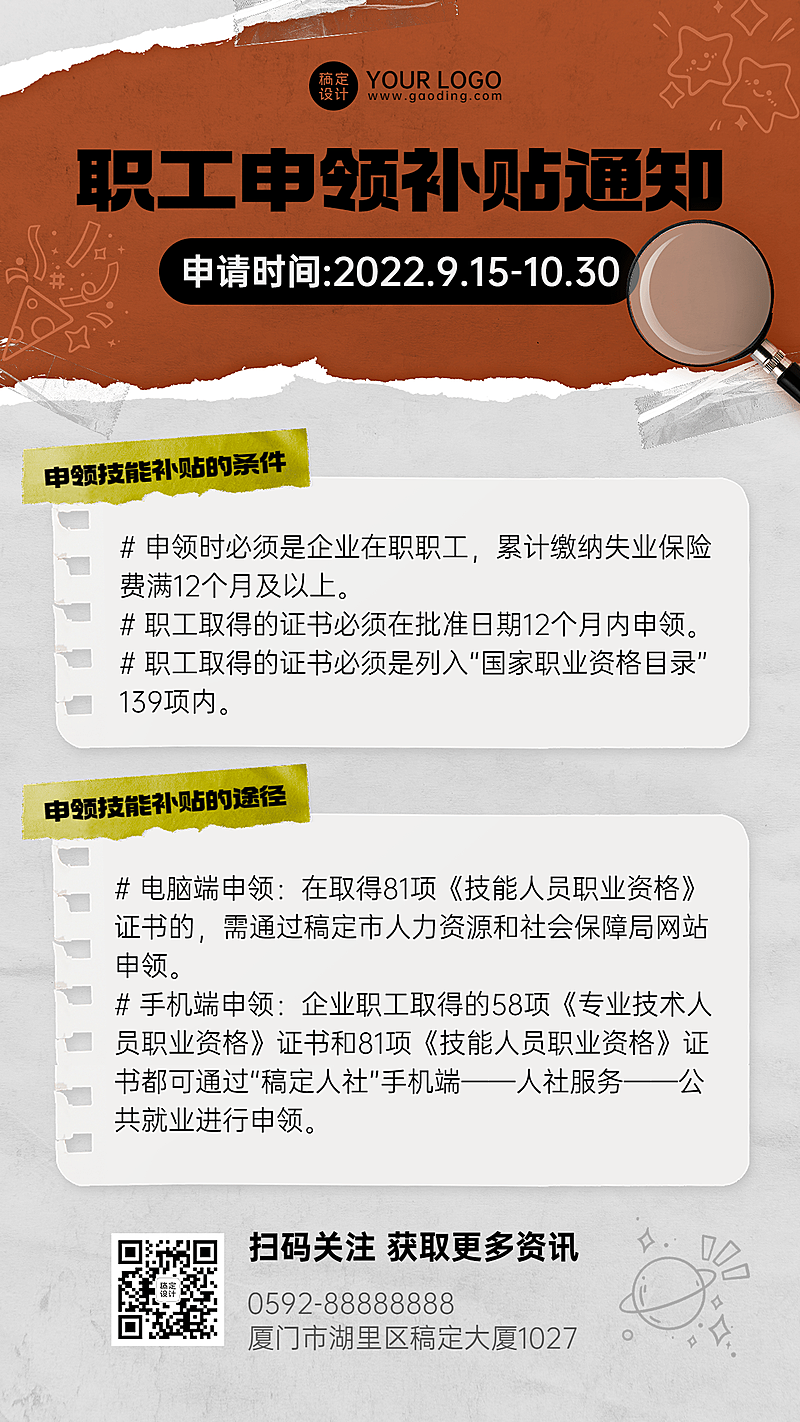 稿定设计 YOUR LOGO
www.gaoding.com

职工申领补贴通知

申请时间:2022.9.15-10.30

申领技能补贴的条件

# 申领时必须是企业在职职工，累计缴纳失业保险费满12个月及以上。
# 职工取得的证书必须在批准日期12个月内申领。
# 职工取得的证书必须是列入“国家职业资格目录”139项内。

申领技能补贴的途径

# 电脑端申领：在取得81项《技能人员职业资格》证书的，需通过稿定市人力资源和社会保障局网站申领。
# 手机端申领：企业职工取得的58项《专业技术人员职业资格》证书和81项《技能人员职业资格》证书都可通过“稿定人社”手机端——人社服务——公共就业进行申领。

稿定设计

扫码关注 获取更多资讯
0592-88888888
厦门市湖里区稿定大厦1027